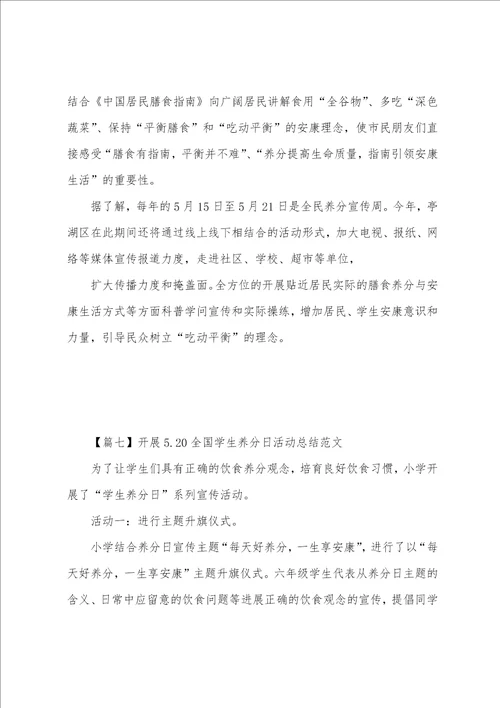 结合《中国居民膳食指南》向广阔居民讲解食用“全谷物”、多吃“深色蔬菜”、保持“平衡膳食”和“吃动平衡”的安康理念，使市民朋友们直接感受“膳食有指南，平衡并不难”、“养分提高生命质量，指南引领安康生活”的重要性。

据了解，每年的5月15日至5月21日是全民养分宣传周。今年，亭湖区在此期间还将通过线上线下相结合的活动形式，加大电视、报纸、网络等媒体宣传报道力度，走进社区、学校、超市等单位，

扩大传播力度和掩盖面。全方位的开展贴近居民实际的膳食养分与安康生活方式等方面科普学问宣传和实际操练，增加居民、学生安康意识和力量，引导民众树立“吃动平衡”的理念。

【篇七】开展5.20全国学生养分日活动总结范文

为了让学生们具有正确的饮食养分观念，培育良好饮食习惯，小学开展了“学生养分日”系列宣传活动。

活动一：进行主题升旗仪式。

小学结合养分日宣传主题“每天好养分，一生享安康”，进行了以“每天好养分，一生享安康”主题升旗仪式。六年级学生代表从养分日主题的含义、日常中应留意的饮食问题等进展正确的饮食观念的宣传，提倡同学